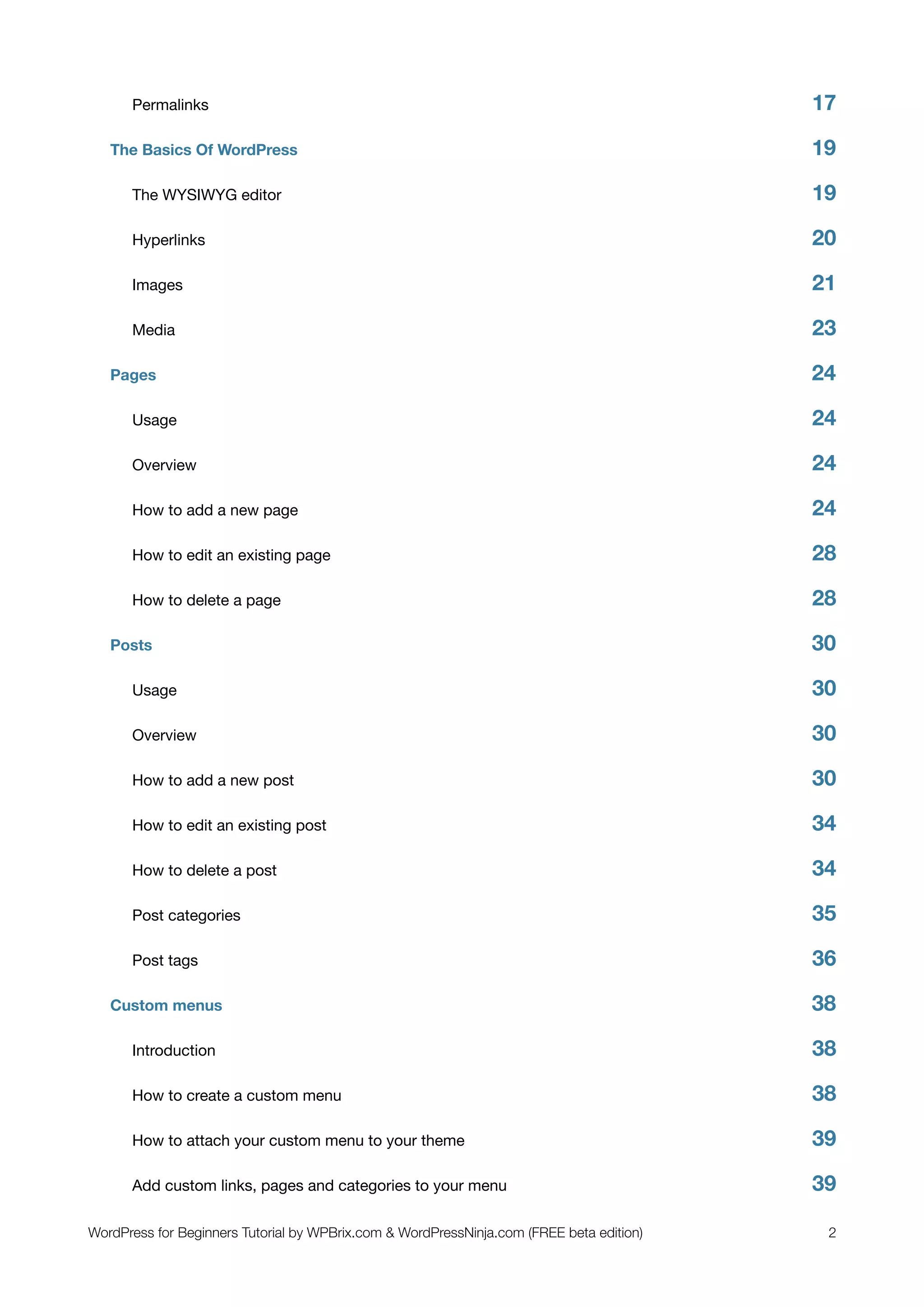 Permalinks 17

The Basics Of WordPress 19

The WYSIWYG editor 19

Hyperlinks 20

Images 21

Media 23

Pages 24

Usage 24

Overview 24

How to add a new page 24

How to edit an existing page 28

How to delete a page 28

Posts 30

Usage 30

Overview 30

How to add a new post 30

How to edit an existing post 34

How to delete a post 34

Post categories 35

Post tags 36

Custom menus 38

Introduction 38

How to create a custom menu 38

How to attach your custom menu to your theme 39

Add custom links, pages and categories to your menu 39

WordPress for Beginners Tutorial by WPBrix.com & WordPressNinja.com (FREE beta edition) 2